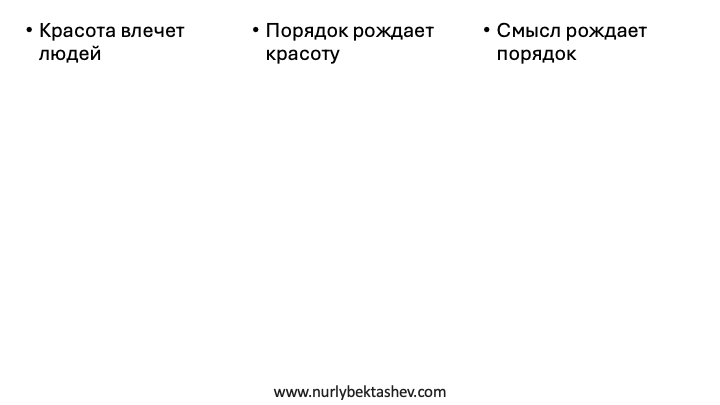 • Красота влечет людей

• Порядок рождает красоту

• Смысл рождает порядок

www.nurlybektashev.com